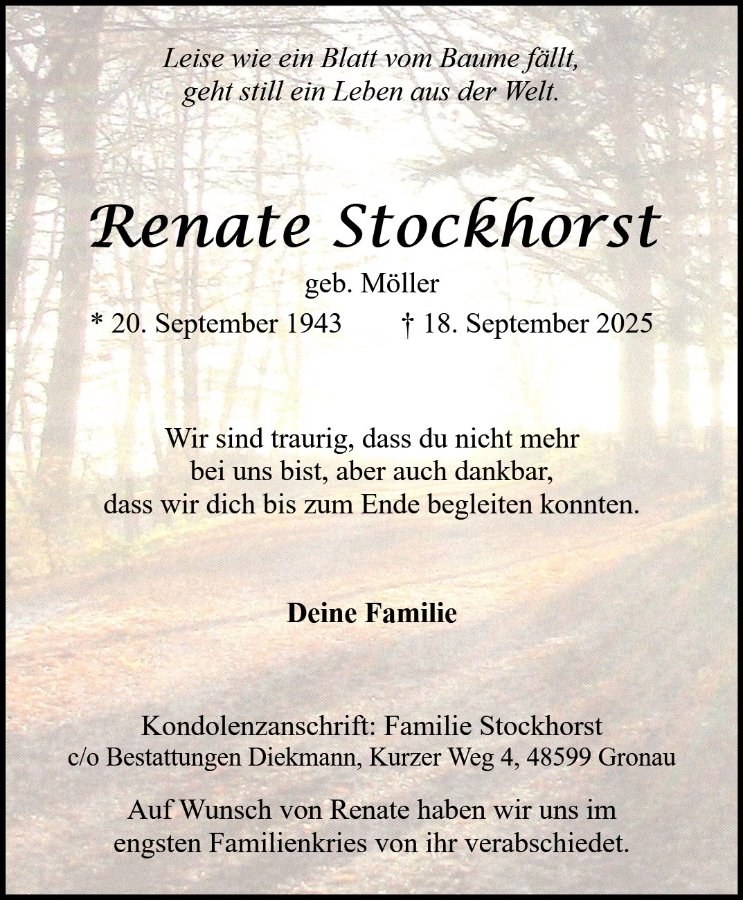 Leise wie ein Blatt vom Baume fällt,
geht still ein Leben aus der Welt.

Renate Stockhorst

geb. Möller

* 20. September 1943 † 18. September 2025

Wir sind traurig, dass du nicht mehr bei uns bist, aber auch dankbar, dass wir dich bis zum Ende begleiten konnten.

Deine Familie

Kondolenzanschrift: Familie Stockhorst
c/o Bestattungen Diekmann, Kurzer Weg 4, 48599 Gronau

Auf Wunsch von Renate haben wir uns im engsten Familienkries von ihr verabschiedet.